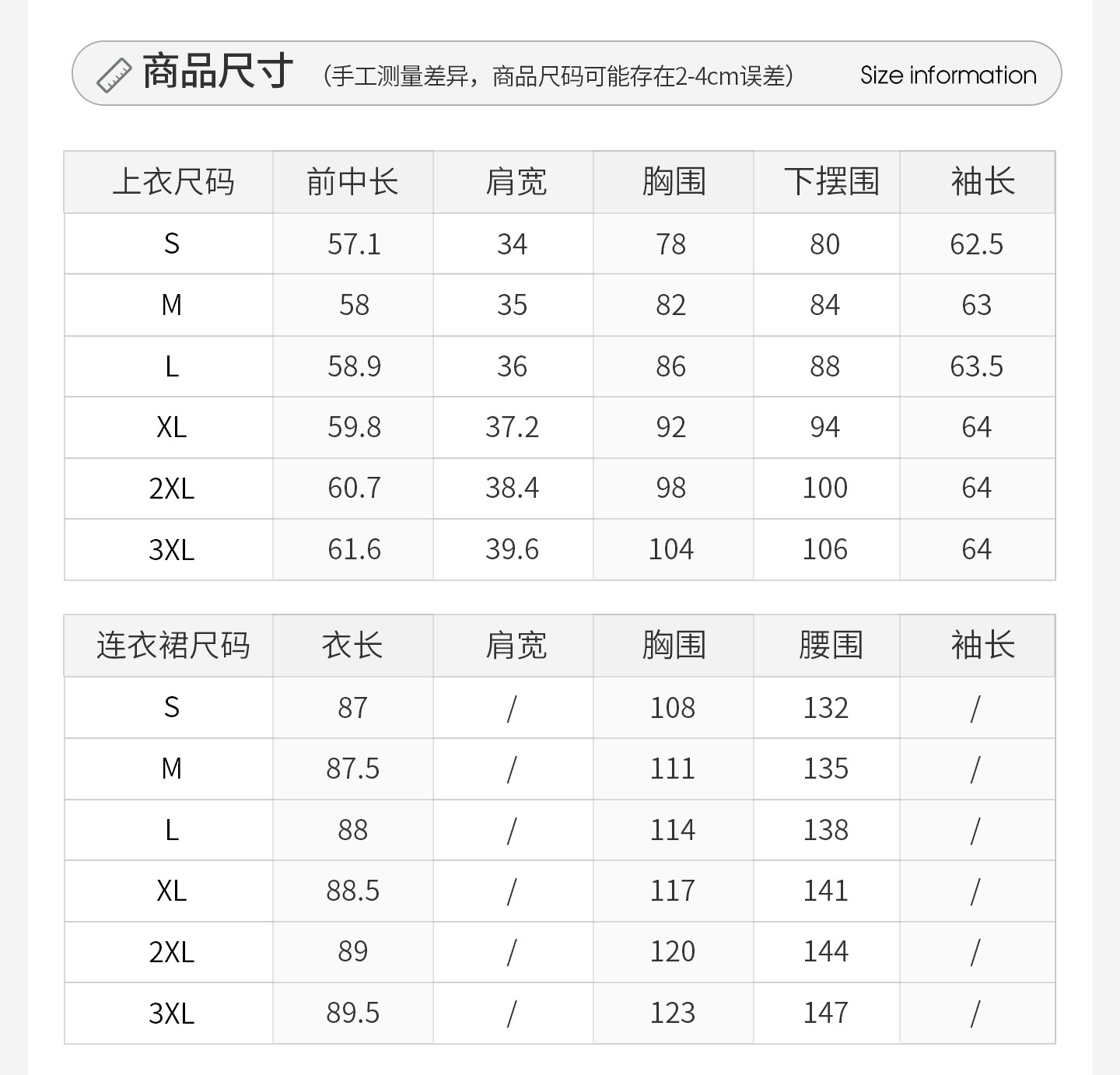 商品尺寸 （手工测量差异，商品尺码可能存在2-4cm误差） Size information

| 上衣尺码 | 前中长 | 肩宽 | 胸围 | 下摆围 | 袖长 |
|---|---|---|---|---|---|
| S | 57.1 | 34 | 78 | 80 | 62.5 |
| M | 58 | 35 | 82 | 84 | 63 |
| L | 58.9 | 36 | 86 | 88 | 63.5 |
| XL | 59.8 | 37.2 | 92 | 94 | 64 |
| 2XL | 60.7 | 38.4 | 98 | 100 | 64 |
| 3XL | 61.6 | 39.6 | 104 | 106 | 64 |

| 连衣裙尺码 | 衣长 | 肩宽 | 胸围 | 腰围 | 袖长 |
|---|---|---|---|---|---|
| S | 87 | / | 108 | 132 | / |
| M | 87.5 | / | 111 | 135 | / |
| L | 88 | / | 114 | 138 | / |
| XL | 88.5 | / | 117 | 141 | / |
| 2XL | 89 | / | 120 | 144 | / |
| 3XL | 89.5 | / | 123 | 147 | / |